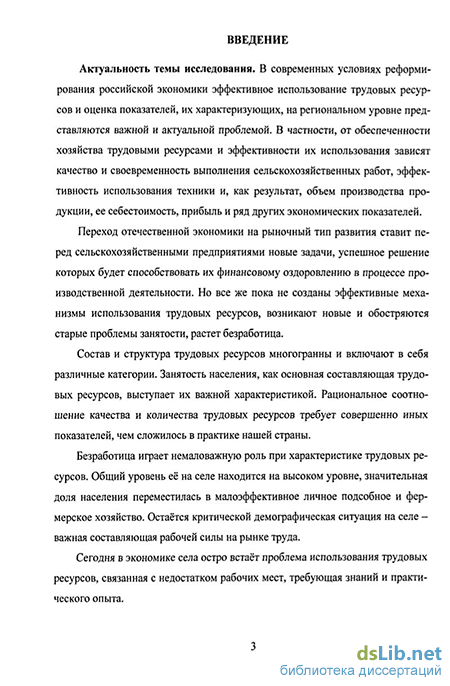 ВВЕДЕНИЕ

Актуальность темы исследования. В современных условиях реформирования российской экономики эффективное использование трудовых ресурсов и оценка показателей, их характеризующих, на региональном уровне представляются важной и актуальной проблемой. В частности, от обеспеченности хозяйства трудовыми ресурсами и эффективности их использования зависят качество и своевременность выполнения сельскохозяйственных работ, эффективность использования техники и, как результат, объем производства продукции, ее себестоимость, прибыль и ряд других экономических показателей.

Переход отечественной экономики на рыночный тип развития ставит перед сельскохозяйственными предприятиями новые задачи, успешное решение которых будет способствовать их финансовому оздоровлению в процессе производственной деятельности. Но все же пока не созданы эффективные механизмы использования трудовых ресурсов, возникают новые и обостряются старые проблемы занятости, растет безработица.

Состав и структура трудовых ресурсов многогранны и включают в себя различные категории. Занятость населения, как основная составляющая трудовых ресурсов, выступает их важной характеристикой. Рациональное соотношение качества и количества трудовых ресурсов требует совершенно иных показателей, чем сложилось в практике нашей страны.

Безработица играет немаловажную роль при характеристике трудовых ресурсов. Общий уровень её на селе находится на высоком уровне, значительная доля населения переместилась в малоэффективное личное подсобное и фермерское хозяйство. Остаётся критической демографическая ситуация на селе – важная составляющая рабочей силы на рынке труда.

Сегодня в экономике села остро встаёт проблема использования трудовых ресурсов, связанная с недостатком рабочих мест, требующая знаний и практического опыта.

3

dsLib.net
библиотека диссертаций